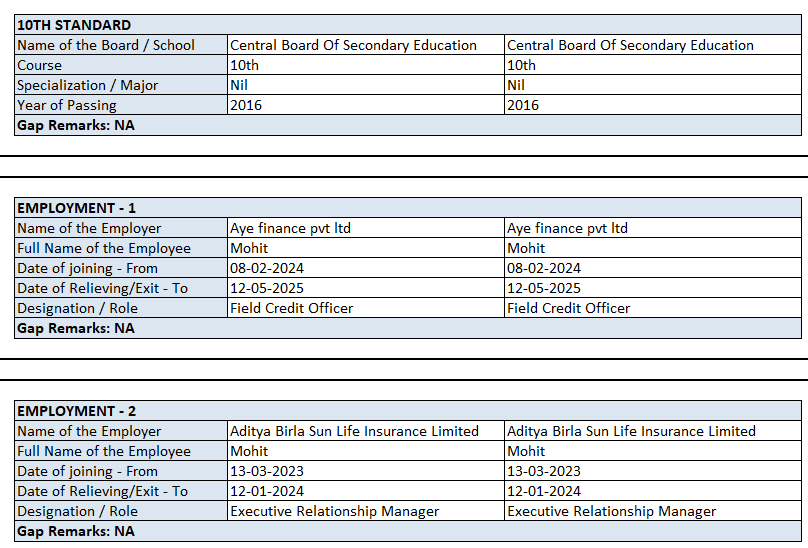 | 10TH STANDARD | | |
|---|---|---|
| Name of the Board / School | Central Board Of Secondary Education | Central Board Of Secondary Education |
| Course | 10th | 10th |
| Specialization / Major | Nil | Nil |
| Year of Passing | 2016 | 2016 |
| Gap Remarks: NA | | |

| EMPLOYMENT - 1 | | |
|---|---|---|
| Name of the Employer | Aye finance pvt ltd | Aye finance pvt ltd |
| Full Name of the Employee | Mohit | Mohit |
| Date of joining - From | 08-02-2024 | 08-02-2024 |
| Date of Relieving/Exit - To | 12-05-2025 | 12-05-2025 |
| Designation / Role | Field Credit Officer | Field Credit Officer |
| Gap Remarks: NA | | |

| EMPLOYMENT - 2 | | |
|---|---|---|
| Name of the Employer | Aditya Birla Sun Life Insurance Limited | Aditya Birla Sun Life Insurance Limited |
| Full Name of the Employee | Mohit | Mohit |
| Date of joining - From | 13-03-2023 | 13-03-2023 |
| Date of Relieving/Exit - To | 12-01-2024 | 12-01-2024 |
| Designation / Role | Executive Relationship Manager | Executive Relationship Manager |
| Gap Remarks: NA | | |